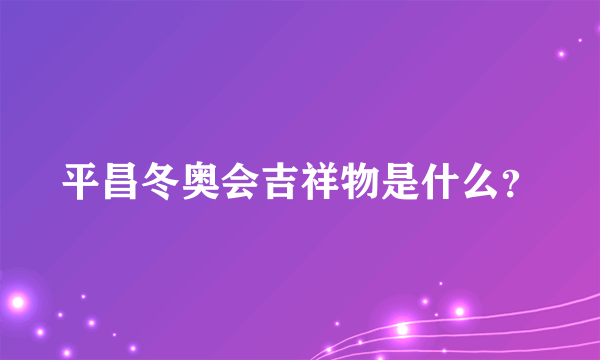 平昌冬奥会吉祥物是什么?